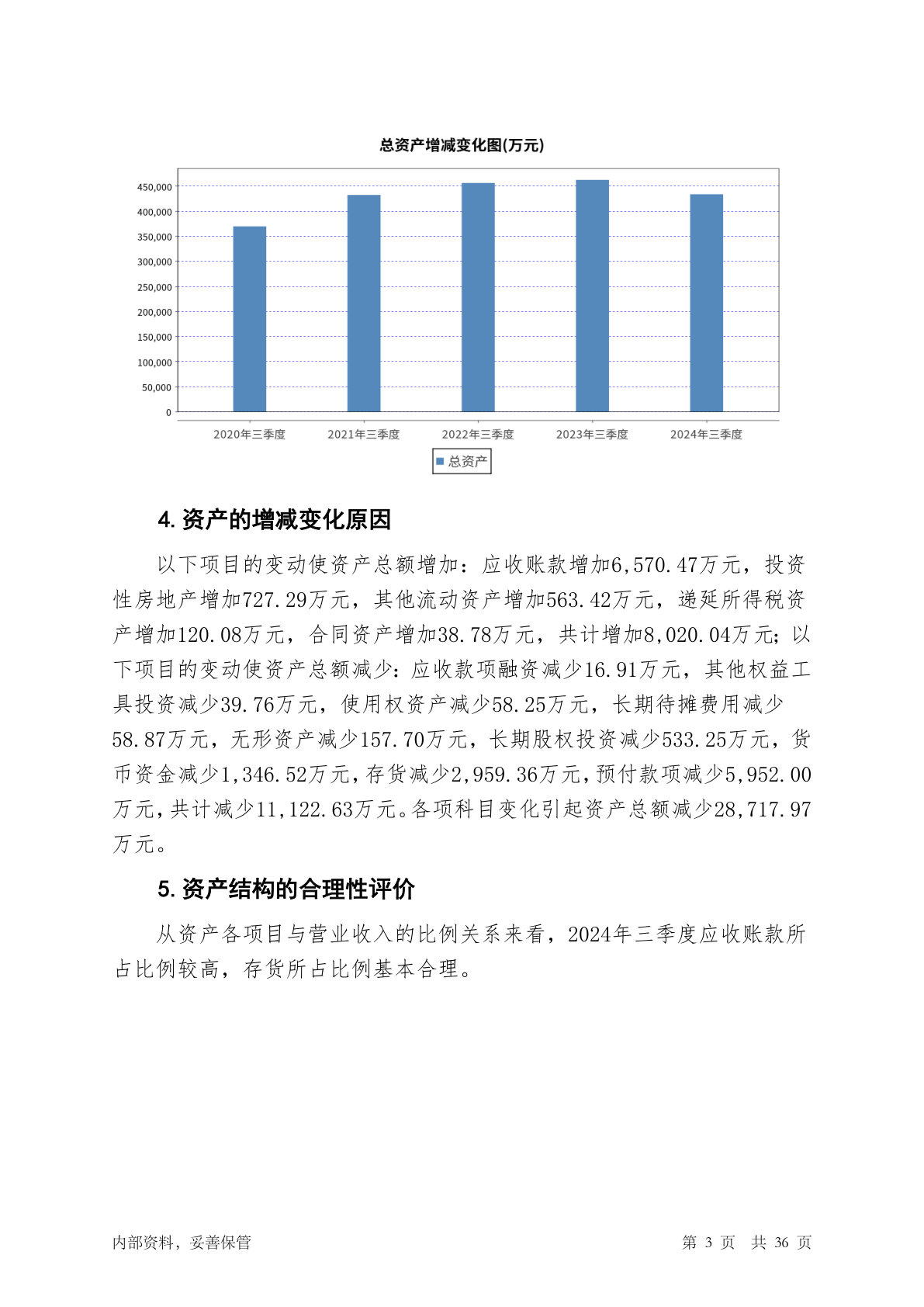 总资产增减变化图(万元)

450,000
400,000
350,000
300,000
250,000
200,000
150,000
100,000
50,000
0

2020年三季度
2021年三季度
2022年三季度
2023年三季度
2024年三季度

总资产

4. 资产的增减变化原因

以下项目的变动使资产总额增加：应收账款增加6,570.47万元，投资性房地产增加727.29万元，其他流动资产增加563.42万元，递延所得税资产增加120.08万元，合同资产增加38.78万元，共计增加8,020.04万元；以下项目的变动使资产总额减少：应收款项融资减少16.91万元，其他权益工具投资减少39.76万元，使用权资产减少58.25万元，长期待摊费用减少58.87万元，无形资产减少157.70万元，长期股权投资减少533.25万元，货币资金减少1,346.52万元，存货减少2,959.36万元，预付款项减少5,952.00万元，共计减少11,122.63万元。各项科目变化引起资产总额减少28,717.97万元。

5. 资产结构的合理性评价

从资产各项目与营业收入的比例关系来看，2024年三季度应收账款所占比例较高，存货所占比例基本合理。

内部资料，妥善保管

第 3 页 共 36 页